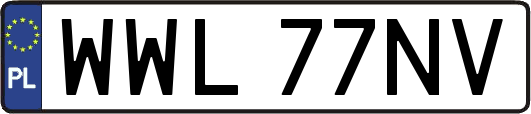 PL
WWL 77NV